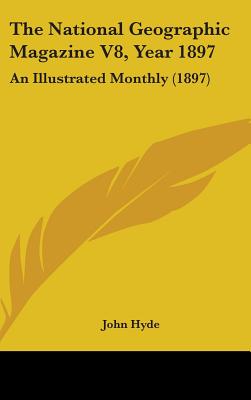 The National Geographic Magazine V8, Year 1897

An Illustrated Monthly (1897)

John Hyde